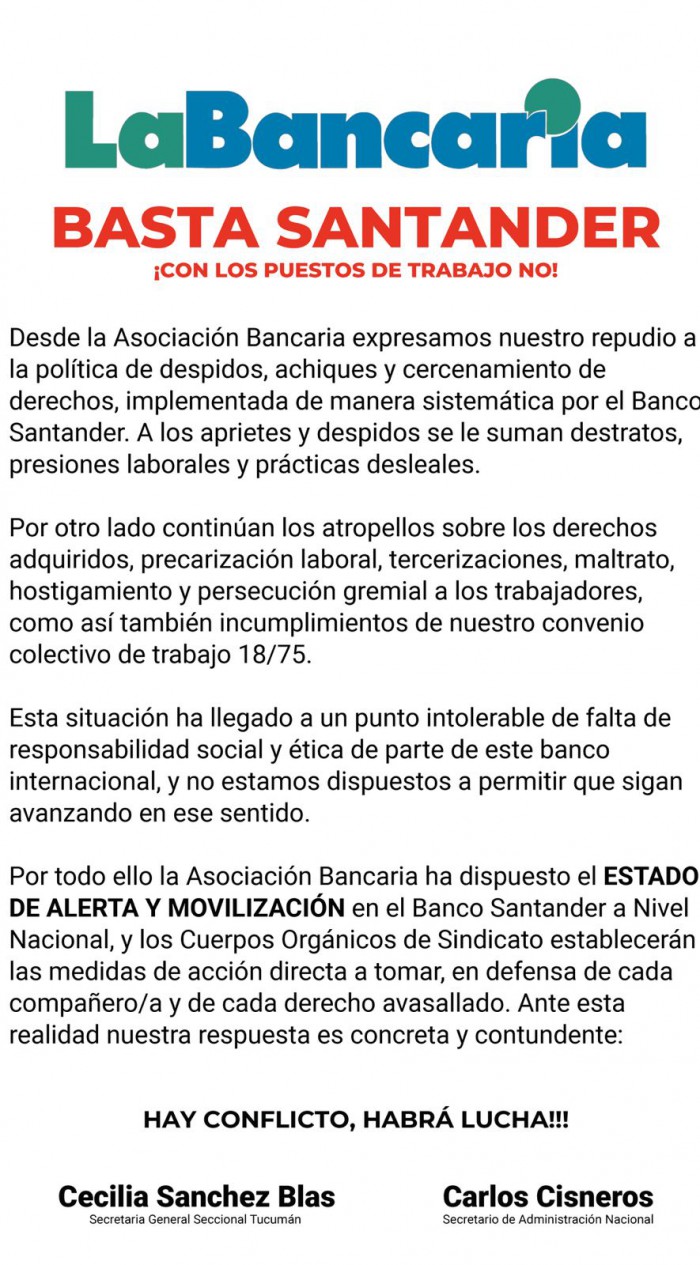 LaBancaria

BASTA SANTANDER

¡CON LOS PUESTOS DE TRABAJO NO!

Desde la Asociación Bancaria expresamos nuestro repudio a la política de despidos, achiques y cercenamiento de derechos, implementada de manera sistemática por el Banco Santander. A los aprietes y despidos se le suman destratos, presiones laborales y prácticas desleales.

Por otro lado continúan los atropellos sobre los derechos adquiridos, precarización laboral, tercerizaciones, maltrato, hostigamiento y persecución gremial a los trabajadores, como así también incumplimientos de nuestro convenio colectivo de trabajo 18/75.

Esta situación ha llegado a un punto intolerable de falta de responsabilidad social y ética de parte de este banco internacional, y no estamos dispuestos a permitir que sigan avanzando en ese sentido.

Por todo ello la Asociación Bancaria ha dispuesto el ESTADO DE ALERTA Y MOVILIZACIÓN en el Banco Santander a Nivel Nacional, y los Cuerpos Orgánicos de Sindicato establecerán las medidas de acción directa a tomar, en defensa de cada compañero/a y de cada derecho avasallado. Ante esta realidad nuestra respuesta es concreta y contundente:

HAY CONFLICTO, HABRÁ LUCHA!!!

Cecilia Sanchez Blas
Secretaria General Seccional Tucumán

Carlos Cisneros
Secretario de Administración Nacional